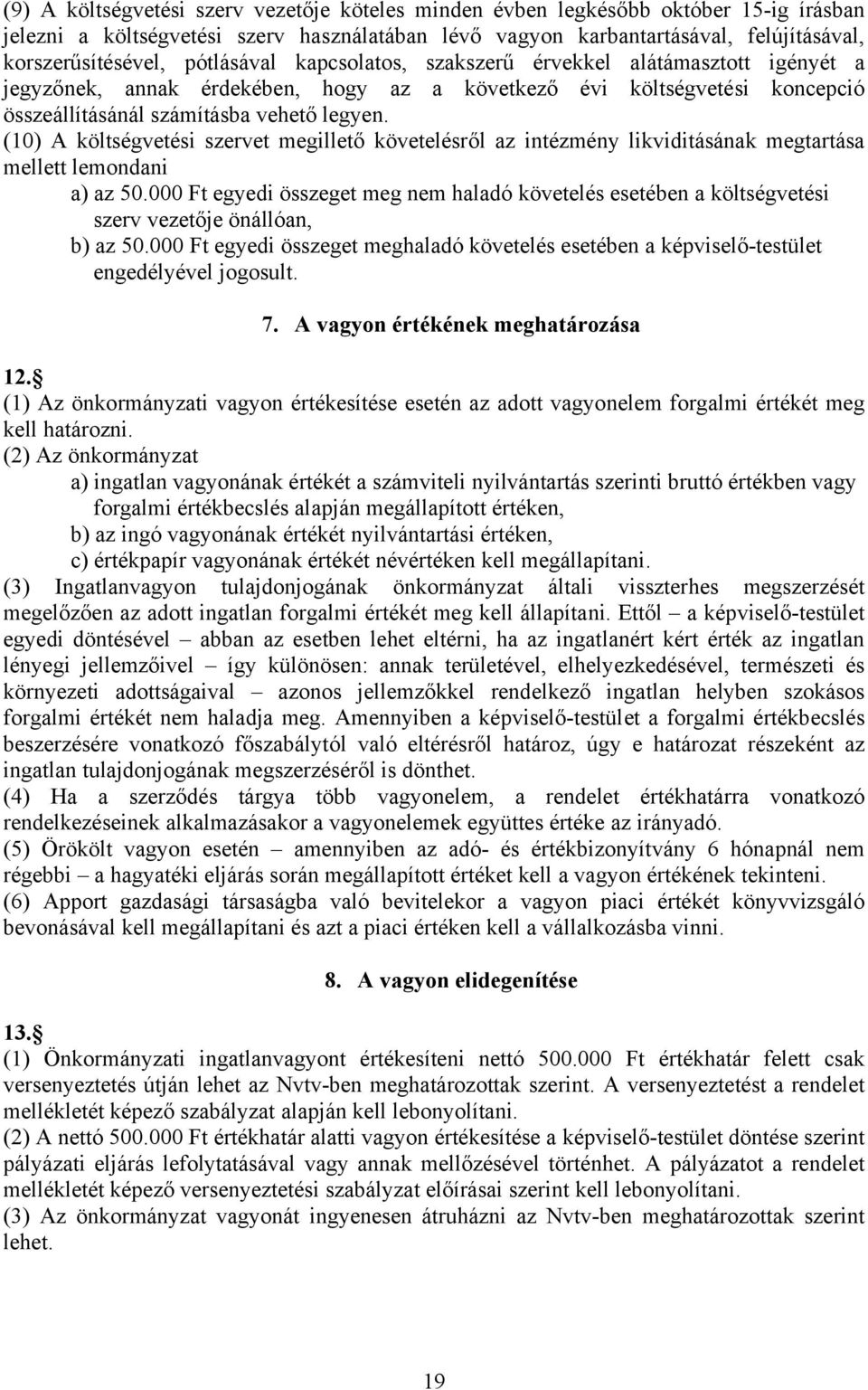 (9) A költségvetési szerv vezetője köteles minden évben legkésőbb október 15-ig írásban jelezni a költségvetési szerv használatában lévő vagyon karbantartásával, felújításával, korszerűsítésével, pótlásával kapcsolatos, szakszerű érvekkel alátámasztott igényét a jegyzőnek, annak érdekében, hogy az a következő évi költségvetési koncepció összeállításánál számításba vehető legyen.
(10) A költségvetési szervet megillető követelésről az intézmény likviditásának megtartása mellett lemondani
a) az 50.000 Ft egyedi összeget meg nem haladó követelés esetében a költségvetési szerv vezetője önállóan,
b) az 50.000 Ft egyedi összeget meghaladó követelés esetében a képviselő-testület engedélyével jogosult.

7. A vagyon értékének meghatározása

12. 
(1) Az önkormányzati vagyon értékesítése esetén az adott vagyonelem forgalmi értékét meg kell határozni.
(2) Az önkormányzat
a) ingatlan vagyonának értékét a számviteli nyilvántartás szerinti bruttó értékben vagy forgalmi értékbecslés alapján megállapított értéken,
b) az ingó vagyonának értékét nyilvántartási értéken,
c) értékpapír vagyonának értékét névértéken kell megállapítani.
(3) Ingatlanvagyon tulajdonjogának önkormányzat általi visszterhes megszerzését megelőzően az adott ingatlan forgalmi értékét meg kell állapítani. Ettől – a képviselő-testület egyedi döntésével – abban az esetben lehet eltérni, ha az ingatlanért kért érték az ingatlan lényegi jellemzőivel – így különösen: annak területével, elhelyezkedésével, természeti és környezeti adottságaival – azonos jellemzőkkel rendelkező ingatlan helyben szokásos forgalmi értékét nem haladja meg. Amennyiben a képviselő-testület a forgalmi értékbecslés beszerzésére vonatkozó főszabálytól való eltérésről határoz, úgy e határozat részeként az ingatlan tulajdonjogának megszerzéséről is dönthet.
(4) Ha a szerződés tárgya több vagyonelem, a rendelet értékhatárra vonatkozó rendelkezéseinek alkalmazásakor a vagyonelemek együttes értéke az irányadó.
(5) Örökölt vagyon esetén – amennyiben az adó- és értékbizonyítvány 6 hónapnál nem régebbi – a hagyatéki eljárás során megállapított értéket kell a vagyon értékének tekinteni.
(6) Apport gazdasági társaságba való bevitelekor a vagyon piaci értékét könyvvizsgáló bevonásával kell megállapítani és azt a piaci értéken kell a vállalkozásba vinni.

8. A vagyon elidegenítése

13. 
(1) Önkormányzati ingatlanvagyont értékesíteni nettó 500.000 Ft értékhatár felett csak versenyeztetés útján lehet az Nvtv-ben meghatározottak szerint. A versenyeztetést a rendelet mellékletét képező szabályzat alapján kell lebonyolítani.
(2) A nettó 500.000 Ft értékhatár alatti vagyon értékesítése a képviselő-testület döntése szerint pályázati eljárás lefolytatásával vagy annak mellőzésével történhet. A pályázatot a rendelet mellékletét képező versenyeztetési szabályzat előírásai szerint kell lebonyolítani.
(3) Az önkormányzat vagyonát ingyenesen átruházni az Nvtv-ben meghatározottak szerint lehet.

19